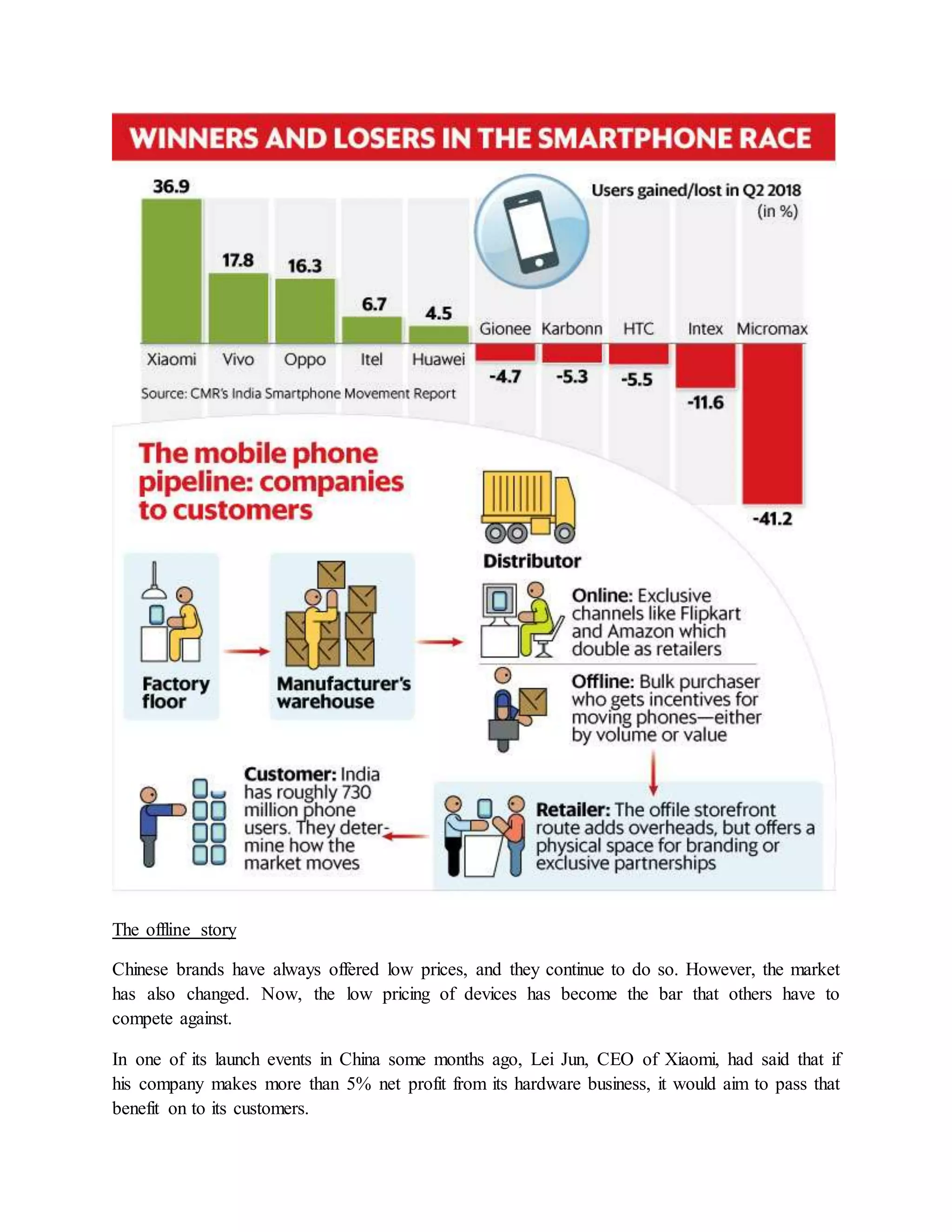 WINNERS AND LOSERS IN THE SMARTPHONE RACE

Users gained/lost in Q2 2018 (in %)

36.9 Xiaomi
17.8 Vivo
16.3 Oppo
6.7 Itel
4.5 Huawei
Gionee -4.7
Karbonn -5.3
HTC -5.5
Intex -11.6
Micromax -41.2

Source: CMR's India Smartphone Movement Report

The mobile phone pipeline: companies to customers

Factory floor

Manufacturer's warehouse

Distributor

Online: Exclusive channels like Flipkart and Amazon which double as retailers

Offline: Bulk purchaser who gets incentives for moving phones—either by volume or value

Retailer: The offile storefront route adds overheads, but offers a physical space for branding or exclusive partnerships

Customer: India has roughly 730 million phone users. They determine how the market moves

The offline story

Chinese brands have always offered low prices, and they continue to do so. However, the market has also changed. Now, the low pricing of devices has become the bar that others have to compete against.

In one of its launch events in China some months ago, Lei Jun, CEO of Xiaomi, had said that if his company makes more than 5% net profit from its hardware business, it would aim to pass that benefit on to its customers.